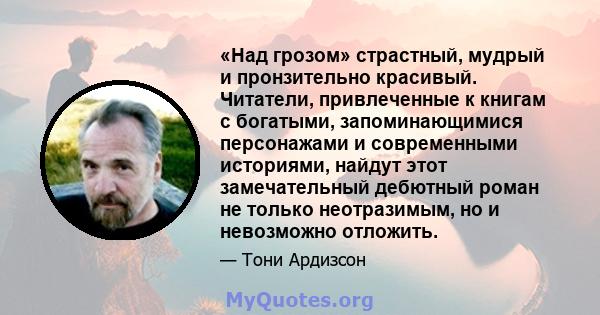 «Над грозом» страстный, мудрый и пронзительно красивый. Читатели, привлеченные к книгам с богатыми, запоминающимися персонажами и современными историями, найдут этот замечательный дебютный роман не только неотразимым, но и невозможно отложить.

— Тони Ардизсон

MyQuotes.org